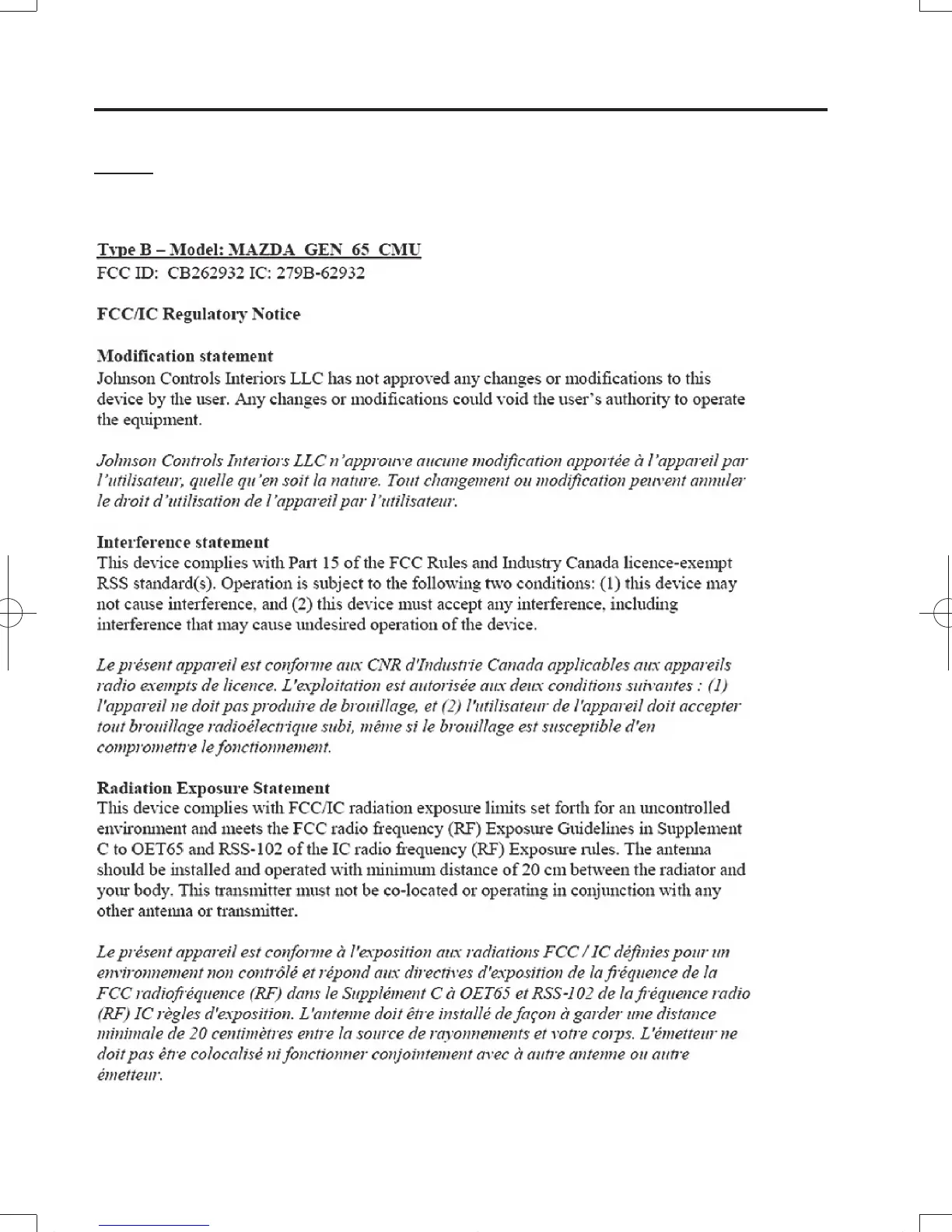 Type B – Model: MAZDA_GEN_65_CMU
FCC ID: CB262932 IC: 279B-62932

FCC/IC Regulatory Notice

Modification statement
Johnson Controls Interiors LLC has not approved any changes or modifications to this device by the user. Any changes or modifications could void the user's authority to operate the equipment.

Johnson Controls Interiors LLC n'approuve aucune modification apportée à l'appareil par l'utilisateur, quelle qu'en soit la nature. Tout changement ou modification peuvent annuler le droit d'utilisation de l'appareil par l'utilisateur.

Interference statement
This device complies with Part 15 of the FCC Rules and Industry Canada licence-exempt RSS standard(s). Operation is subject to the following two conditions: (1) this device may not cause interference, and (2) this device must accept any interference, including interference that may cause undesired operation of the device.

Le présent appareil est conforme aux CNR d'Industrie Canada applicables aux appareils radio exempts de licence. L'exploitation est autorisée aux deux conditions suivantes : (1) l'appareil ne doit pas produire de brouillage, et (2) l'utilisateur de l'appareil doit accepter tout brouillage radioélectrique subi, même si le brouillage est susceptible d'en compromettre le fonctionnement.

Radiation Exposure Statement
This device complies with FCC/IC radiation exposure limits set forth for an uncontrolled environment and meets the FCC radio frequency (RF) Exposure Guidelines in Supplement C to OET65 and RSS-102 of the IC radio frequency (RF) Exposure rules. The antenna should be installed and operated with minimum distance of 20 cm between the radiator and your body. This transmitter must not be co-located or operating in conjunction with any other antenna or transmitter.

Le présent appareil est conforme à l'exposition aux radiations FCC / IC définies pour un environnement non contrôlé et répond aux directives d'exposition de la fréquence de la FCC radiofréquence (RF) dans le Supplément C à OET65 et RSS-102 de la fréquence radio (RF) IC règles d'exposition. L'antenne doit être installé de façon à garder une distance minimale de 20 centimètres entre la source de rayonnements et votre corps. L'émetteur ne doit pas être colocalisé ni fonctionner conjointement avec à autre antenne ou autre émetteur.